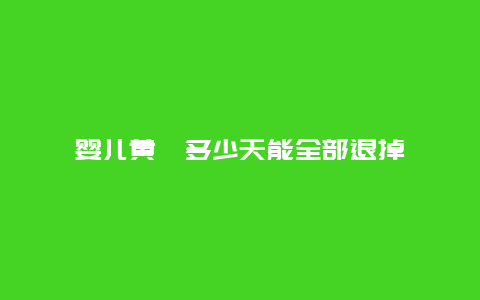 婴儿黄 多少天能全部退掉